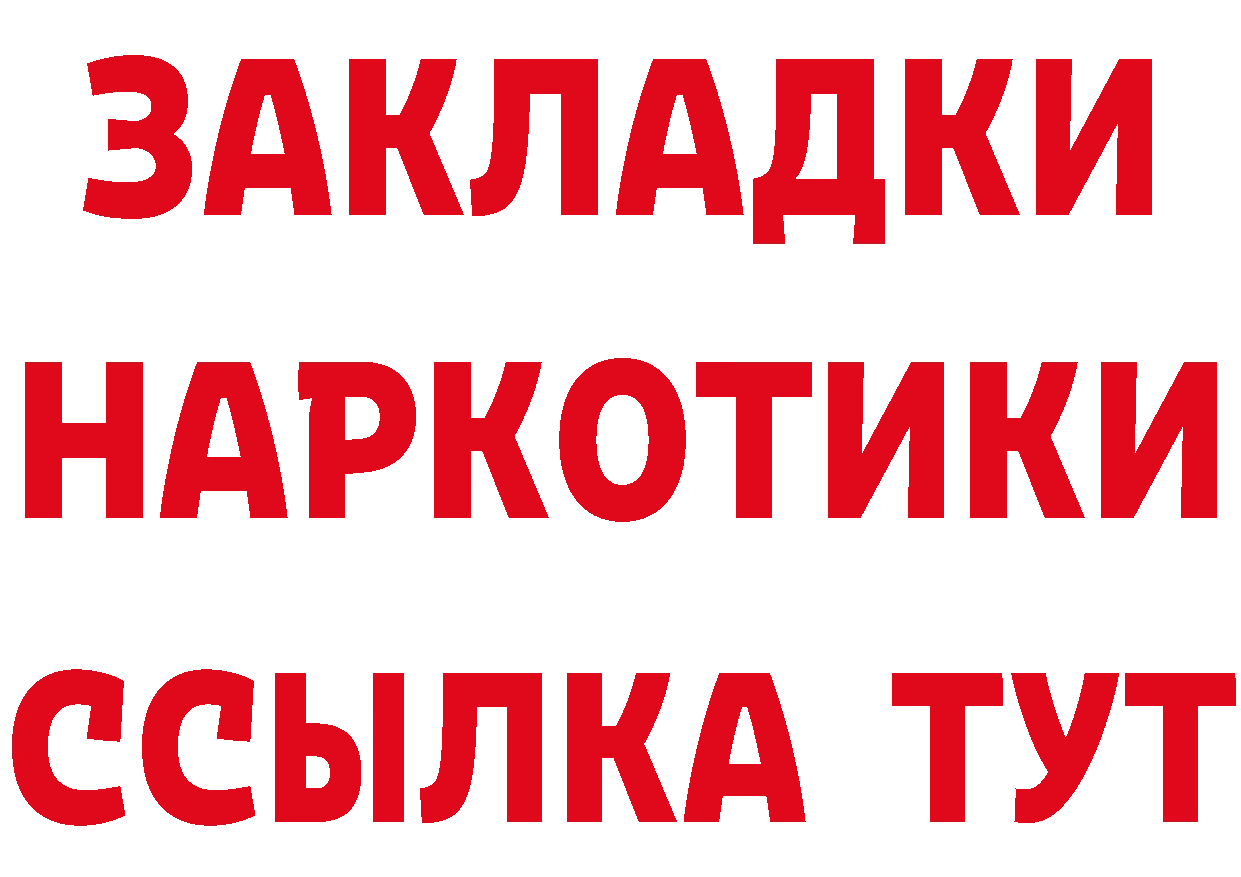 ЗАКЛАДКИ НАРКОТИКИ ССЫЛКА ТУТ